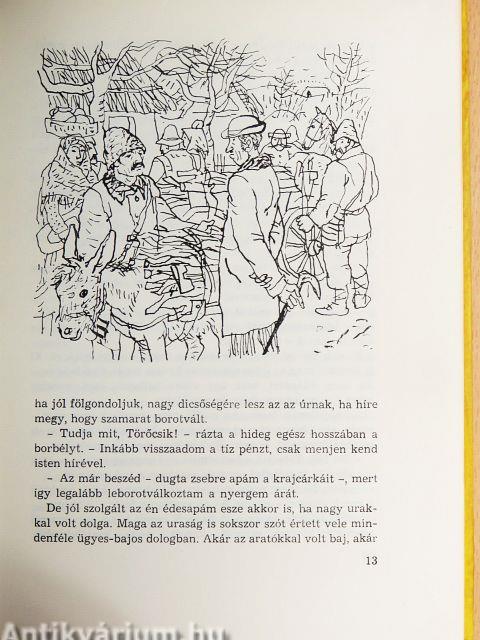 ha jól fölgondoljuk, nagy dicsőségére lesz az az úrnak, ha híre megy, hogy szamarat borotvált.

– Tudja mit, Törőcsik! – rázta a hideg egész hosszában a borbélyt. – Inkább visszaadom a tíz pénzt, csak menjen kend isten hírével.

– Az már beszéd – dugta zsebre apám a krajcárkáit –, mert így legalább leborotválkoztam a nyergem árát.

De jól szolgált az én édesapám esze akkor is, ha nagy urakkal volt dolga. Maga az uraság is sokszor szót értett vele mindenféle ügyes-bajos dologban. Akár az aratókkal volt baj, akár

13

Antikvárium.hu